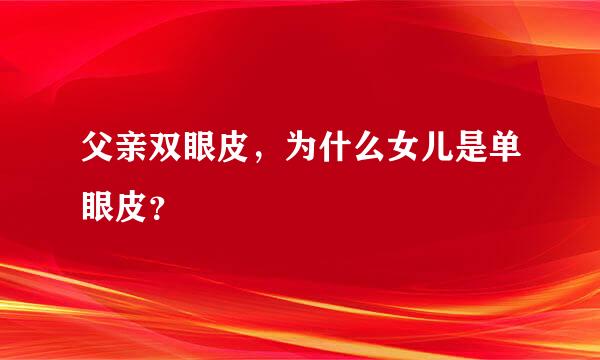 父亲双眼皮，为什么女儿是单眼皮？